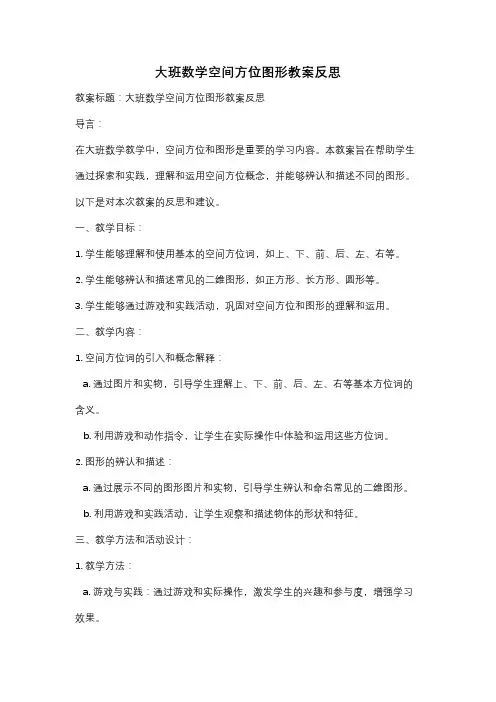 大班数学空间方位图形教案反思

教案标题：大班数学空间方位图形教案反思

导言：

在大班数学教学中，空间方位和图形是重要的学习内容。本教案旨在帮助学生通过探索和实践，理解和运用空间方位概念，并能够辨认和描述不同的图形。以下是对本次教案的反思和建议。

一、教学目标：

1. 学生能够理解和使用基本的空间方位词，如上、下、前、后、左、右等。

2. 学生能够辨认和描述常见的二维图形，如正方形、长方形、圆形等。

3. 学生能够通过游戏和实践活动，巩固对空间方位和图形的理解和运用。

二、教学内容：

1. 空间方位词的引入和概念解释：

a. 通过图片和实物，引导学生理解上、下、前、后、左、右等基本方位词的含义。

b. 利用游戏和动作指令，让学生在实际操作中体验和运用这些方位词。

2. 图形的辨认和描述：

a. 通过展示不同的图形图片和实物，引导学生辨认和命名常见的二维图形。

b. 利用游戏和实践活动，让学生观察和描述物体的形状和特征。

三、教学方法和活动设计：

1. 教学方法：

a. 游戏与实践：通过游戏和实际操作，激发学生的兴趣和参与度，增强学习效果。